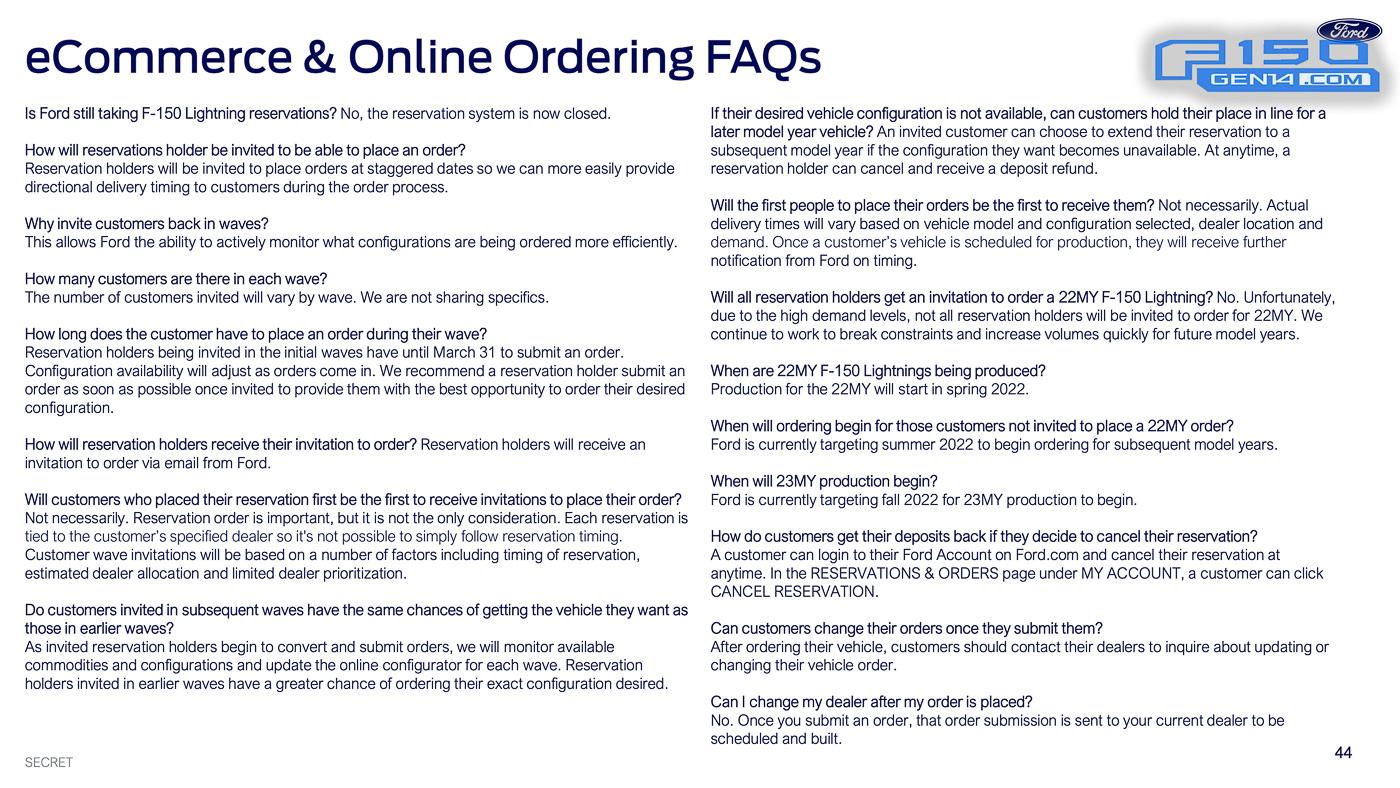 eCommerce & Online Ordering FAQs

Ford
F150
GEN14.COM

Is Ford still taking F-150 Lightning reservations? No, the reservation system is now closed.

How will reservations holder be invited to be able to place an order?
Reservation holders will be invited to place orders at staggered dates so we can more easily provide directional delivery timing to customers during the order process.

Why invite customers back in waves?
This allows Ford the ability to actively monitor what configurations are being ordered more efficiently.

How many customers are there in each wave?
The number of customers invited will vary by wave. We are not sharing specifics.

How long does the customer have to place an order during their wave?
Reservation holders being invited in the initial waves have until March 31 to submit an order. Configuration availability will adjust as orders come in. We recommend a reservation holder submit an order as soon as possible once invited to provide them with the best opportunity to order their desired configuration.

How will reservation holders receive their invitation to order? Reservation holders will receive an invitation to order via email from Ford.

Will customers who placed their reservation first be the first to receive invitations to place their order?
Not necessarily. Reservation order is important, but it is not the only consideration. Each reservation is tied to the customer's specified dealer so it's not possible to simply follow reservation timing. Customer wave invitations will be based on a number of factors including timing of reservation, estimated dealer allocation and limited dealer prioritization.

Do customers invited in subsequent waves have the same chances of getting the vehicle they want as those in earlier waves?
As invited reservation holders begin to convert and submit orders, we will monitor available commodities and configurations and update the online configurator for each wave. Reservation holders invited in earlier waves have a greater chance of ordering their exact configuration desired.

If their desired vehicle configuration is not available, can customers hold their place in line for a later model year vehicle? An invited customer can choose to extend their reservation to a subsequent model year if the configuration they want becomes unavailable. At anytime, a reservation holder can cancel and receive a deposit refund.

Will the first people to place their orders be the first to receive them? Not necessarily. Actual delivery times will vary based on vehicle model and configuration selected, dealer location and demand. Once a customer's vehicle is scheduled for production, they will receive further notification from Ford on timing.

Will all reservation holders get an invitation to order a 22MY F-150 Lightning? No. Unfortunately, due to the high demand levels, not all reservation holders will be invited to order for 22MY. We continue to work to break constraints and increase volumes quickly for future model years.

When are 22MY F-150 Lightnings being produced?
Production for the 22MY will start in spring 2022.

When will ordering begin for those customers not invited to place a 22MY order?
Ford is currently targeting summer 2022 to begin ordering for subsequent model years.

When will 23MY production begin?
Ford is currently targeting fall 2022 for 23MY production to begin.

How do customers get their deposits back if they decide to cancel their reservation?
A customer can login to their Ford Account on Ford.com and cancel their reservation at anytime. In the RESERVATIONS & ORDERS page under MY ACCOUNT, a customer can click CANCEL RESERVATION.

Can customers change their orders once they submit them?
After ordering their vehicle, customers should contact their dealers to inquire about updating or changing their vehicle order.

Can I change my dealer after my order is placed?
No. Once you submit an order, that order submission is sent to your current dealer to be scheduled and built.

SECRET

44